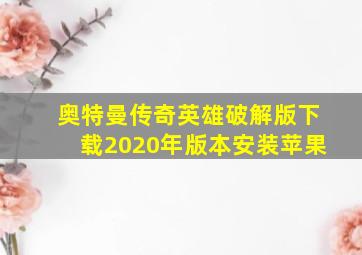 奥特曼传奇英雄破解版下载2020年版本安装苹果